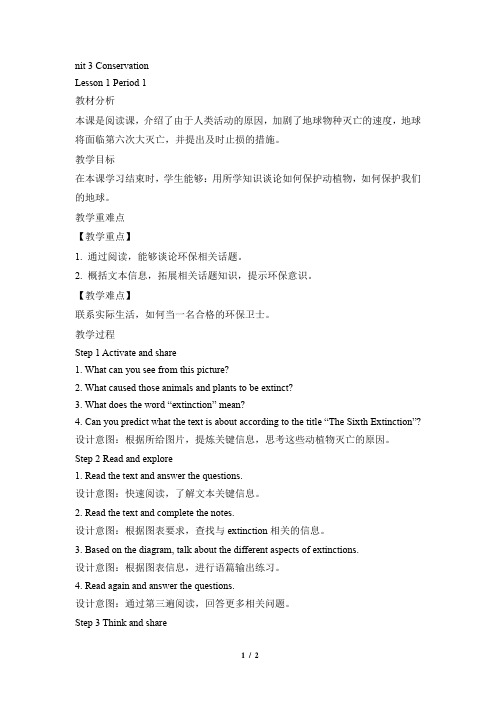 nit 3 Conservation
Lesson 1 Period 1

教材分析

本课是阅读课，介绍了由于人类活动的原因，加剧了地球物种灭亡的速度，地球将面临第六次大灭亡，并提出及时止损的措施。

教学目标

在本课学习结束时，学生能够：用所学知识谈论如何保护动植物，如何保护我们的地球。

教学重难点

【教学重点】

1. 通过阅读，能够谈论环保相关话题。

2. 概括文本信息，拓展相关话题知识，提示环保意识。

【教学难点】

联系实际生活，如何当一名合格的环保卫士。

教学过程

Step 1 Activate and share

1. What can you see from this picture?

2. What caused those animals and plants to be extinct?

3. What does the word “extinction” mean?

4. Can you predict what the text is about according to the title “The Sixth Extinction”?

设计意图：根据所给图片，提炼关键信息，思考这些动植物灭亡的原因。

Step 2 Read and explore

1. Read the text and answer the questions.

设计意图：快速阅读，了解文本关键信息。

2. Read the text and complete the notes.

设计意图：根据图表要求，查找与 extinction 相关的信息。

3. Based on the diagram, talk about the different aspects of extinctions.

设计意图：根据图表信息，进行语篇输出练习。

4. Read again and answer the questions.

设计意图：通过第三遍阅读，回答更多相关问题。

Step 3 Think and share

1 / 2